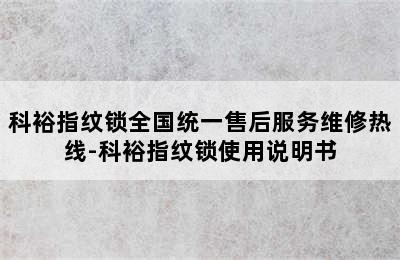 科裕指纹锁全国统一售后服务维修热线-科裕指纹锁使用说明书